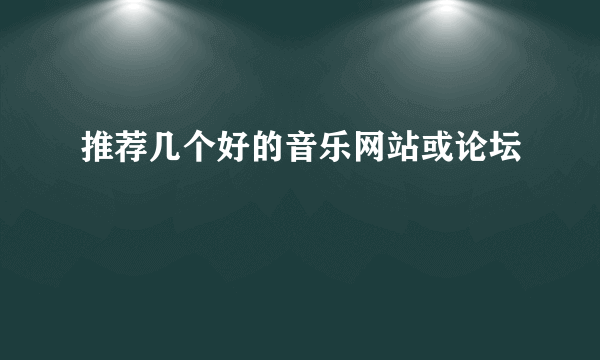 推荐几个好的音乐网站或论坛